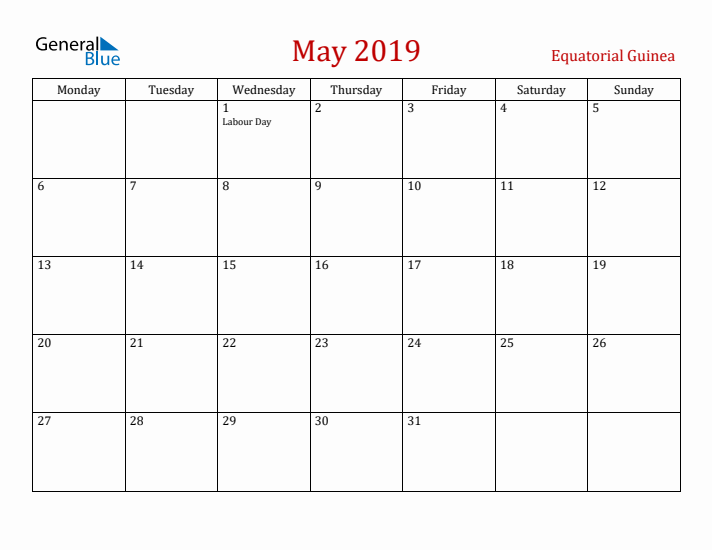 General Blue

May 2019

Equatorial Guinea

| Monday | Tuesday | Wednesday | Thursday | Friday | Saturday | Sunday |
|---|---|---|---|---|---|---|
| | | 1 Labour Day | 2 | 3 | 4 | 5 |
| 6 | 7 | 8 | 9 | 10 | 11 | 12 |
| 13 | 14 | 15 | 16 | 17 | 18 | 19 |
| 20 | 21 | 22 | 23 | 24 | 25 | 26 |
| 27 | 28 | 29 | 30 | 31 | | |